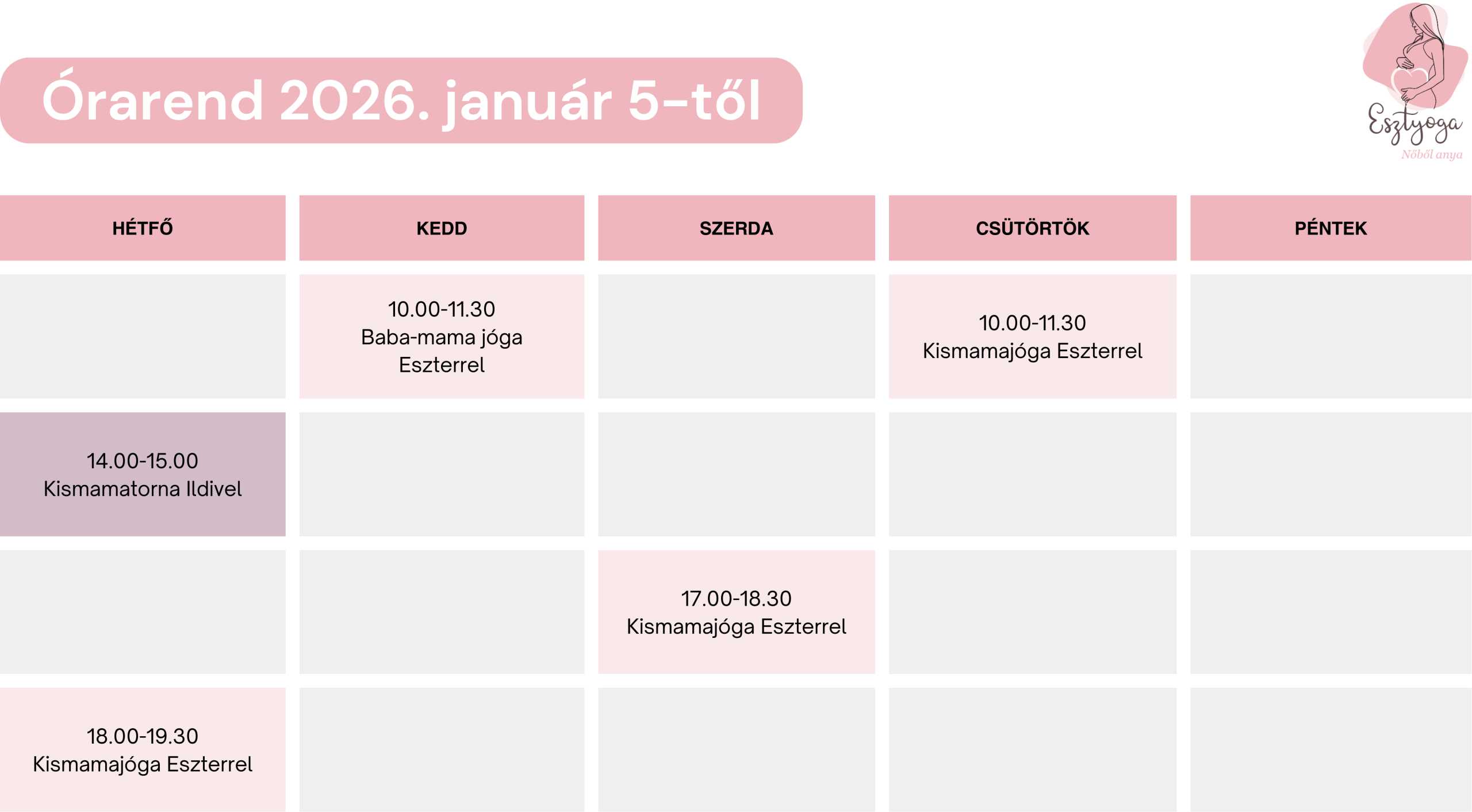 Órarend 2026. január 5-től

Esztyoga
Nőből anya

| HÉTFŐ | KEDD | SZERDA | CSÜTÖRTÖK | PÉNTEK |
|---|---|---|---|---|
|  | 10.00-11.30 Baba-mama jóga Eszterrel |  | 10.00-11.30 Kismamajóga Eszterrel |  |
| 14.00-15.00 Kismamatorna Ildivel |  |  |  |  |
|  |  | 17.00-18.30 Kismamajóga Eszterrel |  |  |
| 18.00-19.30 Kismamajóga Eszterrel |  |  |  |  |